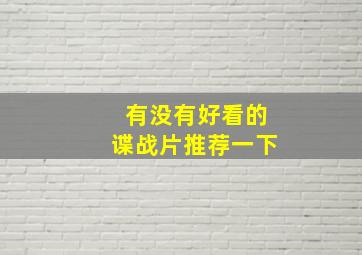 有没有好看的
谍战片推荐一下